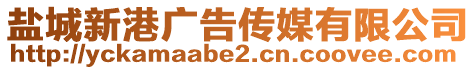 盐城新港广告传媒有限公司
http://yckamaabe2.cn.coovee.com